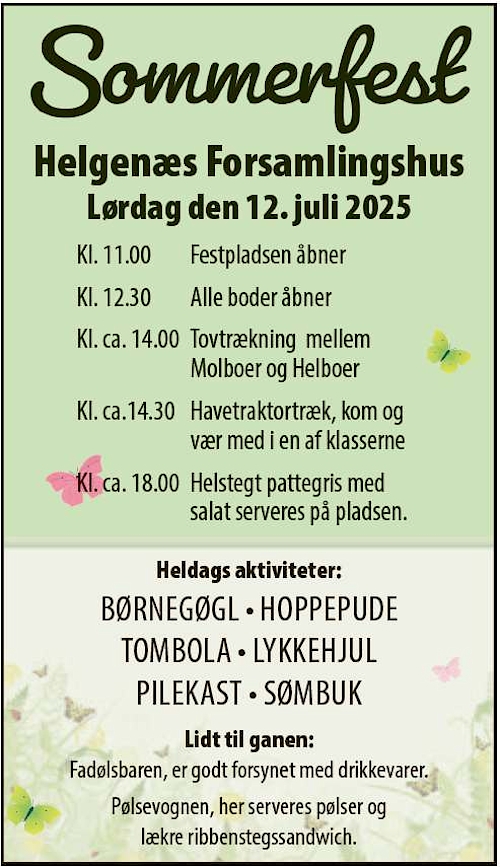 Sommerfest

Helgenæs Forsamlingshus
Lørdag den 12. juli 2025

Kl. 11.00 Festpladsen åbner

Kl. 12.30 Alle boder åbner

Kl. ca. 14.00 Tovtrækning mellem Molboer og Helboer

Kl. ca.14.30 Havetraktortræk, kom og vær med i en af klasserne

Kl. ca. 18.00 Helstegt pattegris med salat serveres på pladsen.

Heldags aktiviteter:
BØRNEGØGL • HOPPEPUDE
TOMBOLA • LYKKEHJUL
PILEKAST • SØMBUK

Lidt til ganen:
Fadølsbaren, er godt forsynet med drikkevarer.

Pølsevognen, her serveres pølser og lækre ribbenstegssandwich.